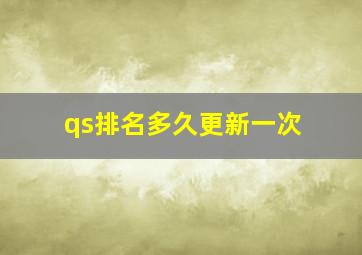 qs排名多久更新一次